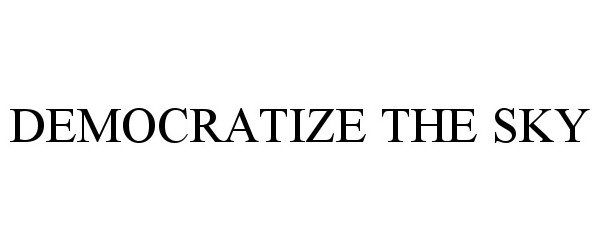 DEMOCRATIZE THE SKY